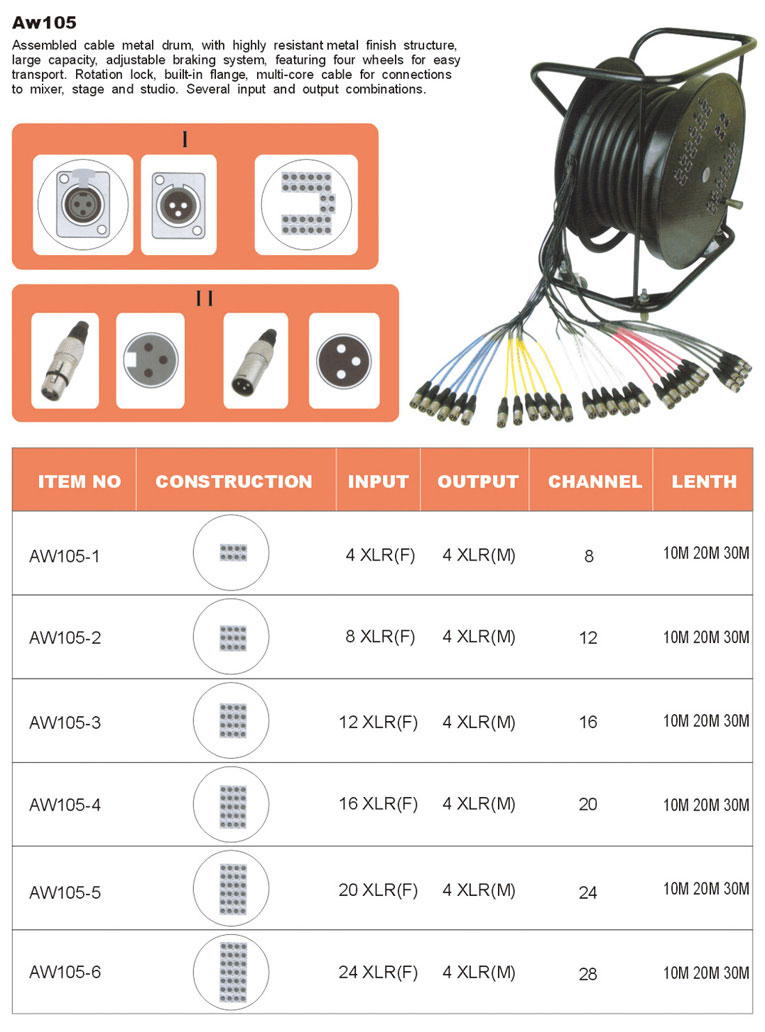 Aw105

Assembled cable metal drum, with highly resistant metal finish structure, large capacity, adjustable braking system, featuring four wheels for easy transport. Rotation lock, built-in flange, multi-core cable for connections to mixer, stage and studio. Several input and output combinations.

I

I I

| ITEM NO | CONSTRUCTION | INPUT | OUTPUT | CHANNEL | LENTH |
|---|---|---|---|---|---|
| AW105-1 | | 4 XLR(F) | 4 XLR(M) | 8 | 10M 20M 30M |
| AW105-2 | | 8 XLR(F) | 4 XLR(M) | 12 | 10M 20M 30M |
| AW105-3 | | 12 XLR(F) | 4 XLR(M) | 16 | 10M 20M 30M |
| AW105-4 | | 16 XLR(F) | 4 XLR(M) | 20 | 10M 20M 30M |
| AW105-5 | | 20 XLR(F) | 4 XLR(M) | 24 | 10M 20M 30M |
| AW105-6 | | 24 XLR(F) | 4 XLR(M) | 28 | 10M 20M 30M |